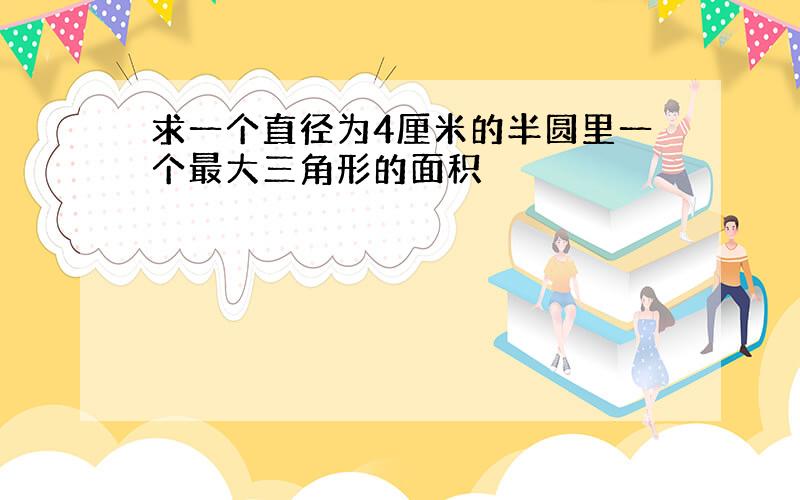 求一个直径为4厘米的半圆里一个最大三角形的面积